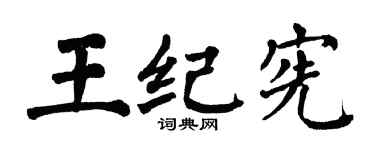 王纪宪
词典网